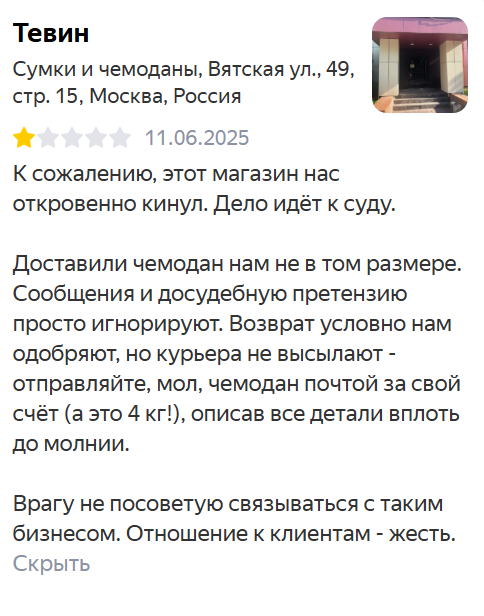 Тевин

Сумки и чемоданы, Вятская ул., 49, стр. 15, Москва, Россия

11.06.2025

К сожалению, этот магазин нас откровенно кинул. Дело идёт к суду.

Доставили чемодан нам не в том размере. Сообщения и досудебную претензию просто игнорируют. Возврат условно нам одобряют, но курьера не высылают - отправляйте, мол, чемодан почтой за свой счёт (а это 4 кг!), описав все детали вплоть до молнии.

Врагу не посоветую связываться с таким бизнесом. Отношение к клиентам - жесть.

Скрыть